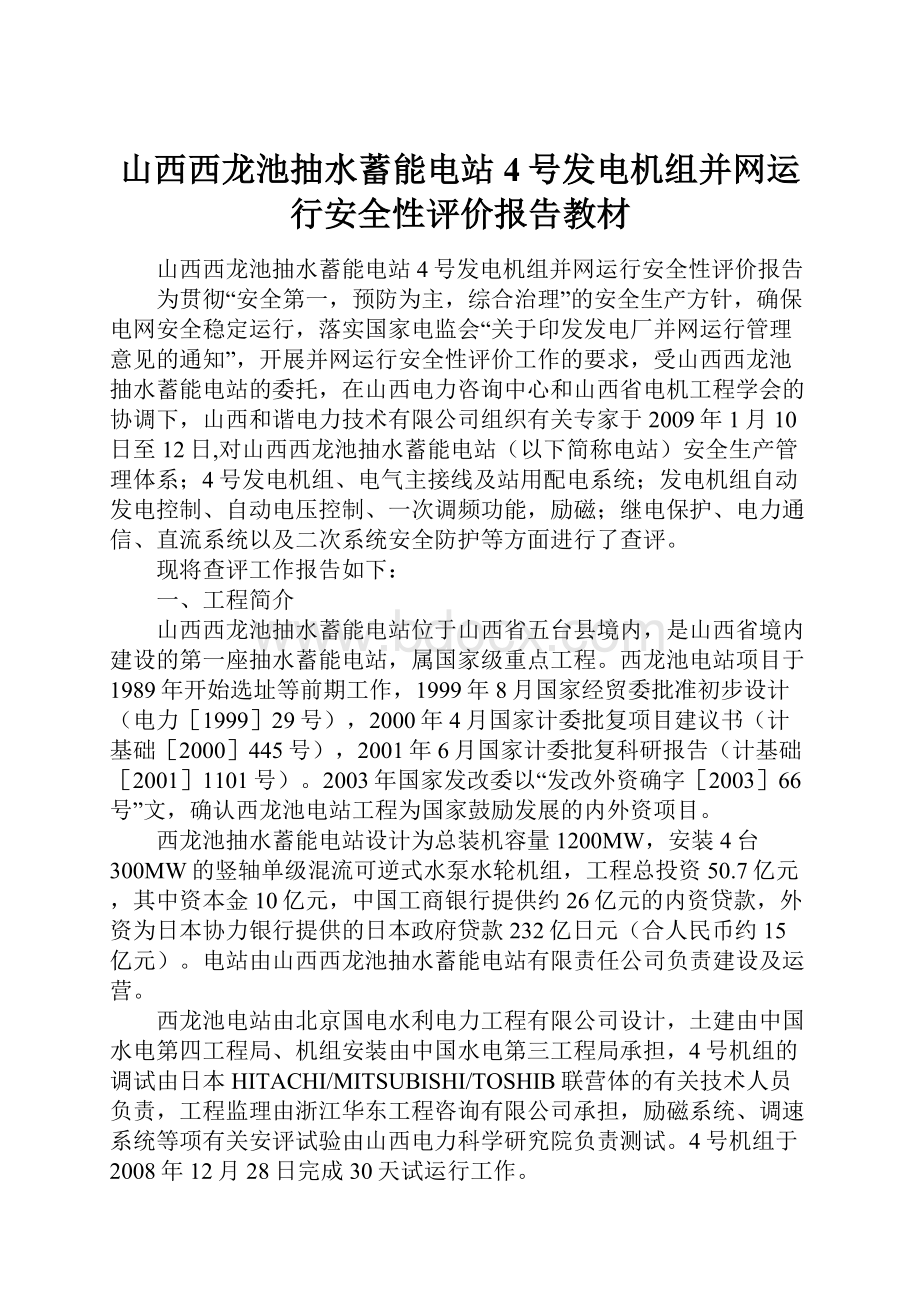 山西西龙池抽水蓄能电站4号发电机组并网运行安全性评价报告教材

山西西龙池抽水蓄能电站4号发电机组并网运行安全性评价报告

为贯彻“安全第一，预防为主，综合治理”的安全生产方针，确保电网安全稳定运行，落实国家电监会“关于印发发电厂并网运行管理意见的通知”，开展并网运行安全性评价工作的要求，受山西西龙池抽水蓄能电站的委托，在山西电力咨询中心和山西省电机工程学会的协调下，山西和谐电力技术有限公司组织有关专家于2009年1月10日至12日,对山西西龙池抽水蓄能电站（以下简称电站）安全生产管理体系；4号发电机组、电气主接线及站用配电系统；发电机组自动发电控制、自动电压控制、一次调频功能，励磁；继电保护、电力通信、直流系统以及二次系统安全防护等方面进行了查评。

现将查评工作报告如下：

一、工程简介

山西西龙池抽水蓄能电站位于山西省五台县境内，是山西省境内建设的第一座抽水蓄能电站，属国家级重点工程。西龙池电站项目于1989年开始选址等前期工作，1999年8月国家经贸委批准初步设计（电力［1999］29号），2000年4月国家计委批复项目建议书（计基础［2000］445号），2001年6月国家计委批复科研报告（计基础［2001］1101号）。2003年国家发改委以“发改外资确字［2003］66号”文，确认西龙池电站工程为国家鼓励发展的内外资项目。

西龙池抽水蓄能电站设计为总装机容量1200MW，安装4台300MW的竖轴单级混流可逆式水泵水轮机组，工程总投资50.7亿元，其中资本金10亿元，中国工商银行提供约26亿元的内资贷款，外资为日本协力银行提供的日本政府贷款232亿日元（合人民币约15亿元）。电站由山西西龙池抽水蓄能电站有限责任公司负责建设及运营。

西龙池电站由北京国电水利电力工程有限公司设计，土建由中国水电第四工程局、机组安装由中国水电第三工程局承担，4号机组的调试由日本HITACHI/MITSUBISHI/TOSHIB联营体的有关技术人员负责，工程监理由浙江华东工程咨询有限公司承担，励磁系统、调速系统等项有关安评试验由山西电力科学研究院负责测试。4号机组于2008年12月28日完成30天试运行工作。